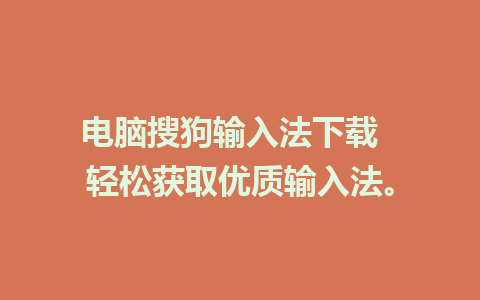 电脑搜狗输入法下载
轻松获取优质输入法。